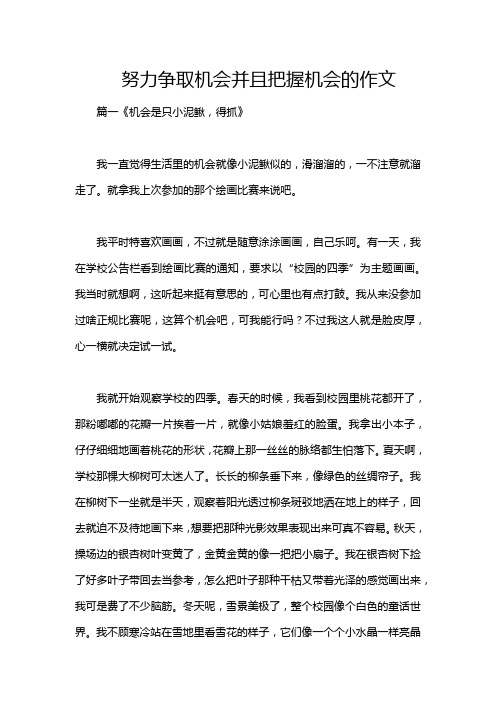 努力争取机会并且把握机会的作文

篇一《机会是只小泥鳅，得抓》

我一直觉得生活里的机会就像小泥鳅似的，滑溜溜的，一不注意就溜走了。就拿我上次参加的那个绘画比赛来说吧。

我平时特喜欢画画，不过就是随意涂涂画画，自己乐呵。有一天，我在学校公告栏看到绘画比赛的通知，要求以“校园的四季”为主题画画。我当时就想啊，这听起来挺有意思的，可心里也有点打鼓。我从来没参加过啥正规比赛呢，这算个机会吧，可我能行吗？不过我这人就是脸皮厚，心一横就决定试一试。

我就开始观察学校的四季。春天的时候，我看到校园里桃花都开了，那粉嘟嘟的花瓣一片挨着一片，就像小姑娘羞红的脸蛋。我拿出小本子，仔仔细细地画着桃花的形状，花瓣上那一丝丝的脉络都生怕落下。夏天啊，学校那棵大柳树可太迷人了。长长的柳条垂下来，像绿色的丝绸帘子。我在柳树下一坐就是半天，观察着阳光透过柳条斑驳地洒在地上的样子，回去就迫不及待地画下来，想要把那种光影效果表现出来可真不容易。秋天，操场边的银杏树叶变黄了，金黄金黄的像一把把小扇子。我在银杏树下捡了好多叶子带回去当参考，怎么把叶子那种干枯又带着光泽的感觉画出来，我可是费了不少脑筋。冬天呢，雪景美极了，整个校园像个白色的童话世界。我不顾寒冷站在雪地里看雪花的样子，它们像一个个小水晶一样亮晶